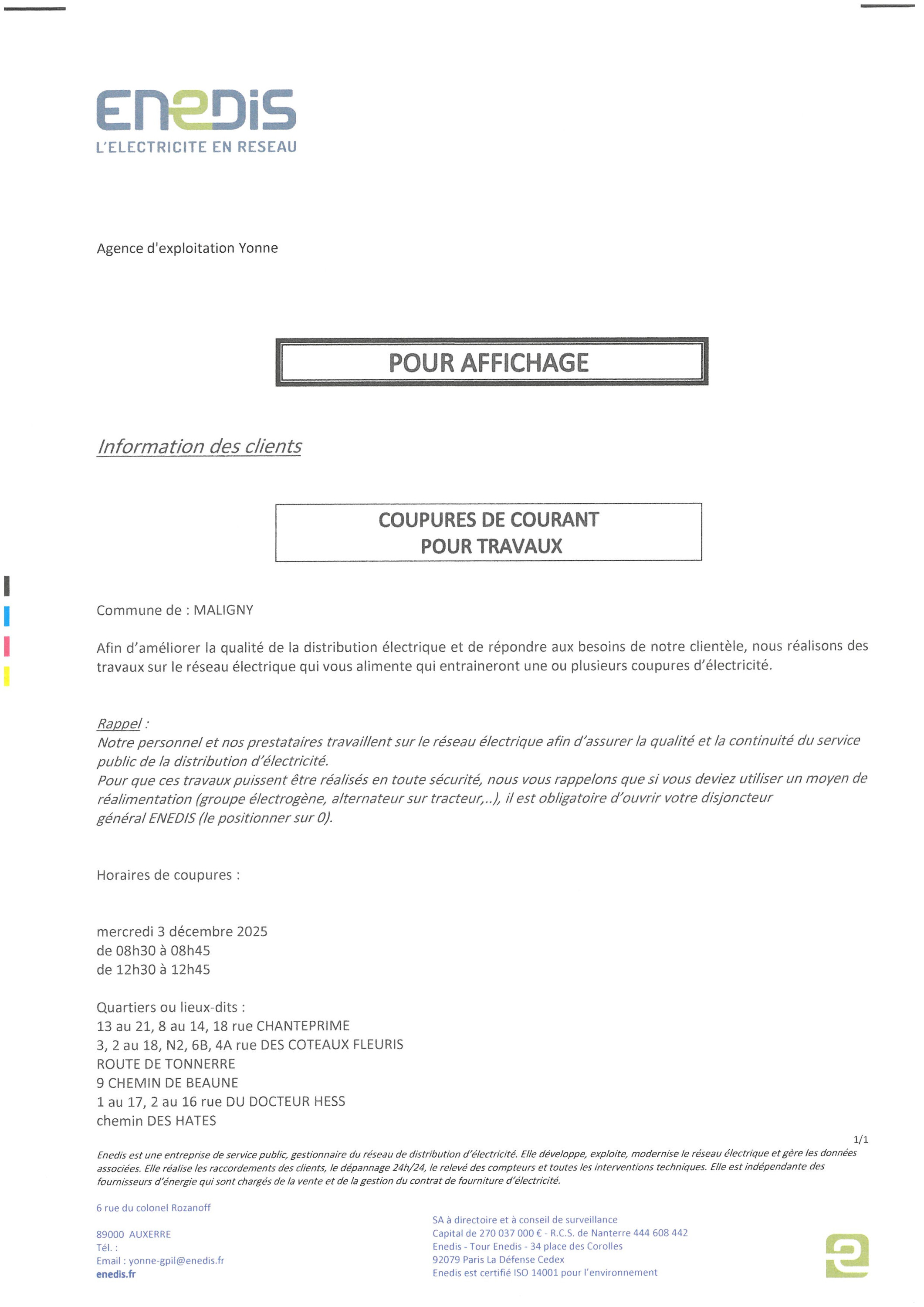 ENEDIS
L'ELECTRICITE EN RESEAU

Agence d'exploitation Yonne

POUR AFFICHAGE

Information des clients

COUPURES DE COURANT
POUR TRAVAUX

Commune de : MALIGNY

Afin d'améliorer la qualité de la distribution électrique et de répondre aux besoins de notre clientèle, nous réalisons des travaux sur le réseau électrique qui vous alimente qui entraineront une ou plusieurs coupures d'électricité.

Rappel :
Notre personnel et nos prestataires travaillent sur le réseau électrique afin d'assurer la qualité et la continuité du service public de la distribution d'électricité.
Pour que ces travaux puissent être réalisés en toute sécurité, nous vous rappelons que si vous deviez utiliser un moyen de réalimentation (groupe électrogène, alternateur sur tracteur,..), il est obligatoire d'ouvrir votre disjoncteur général ENEDIS (le positionner sur 0).

Horaires de coupures :

mercredi 3 décembre 2025
de 08h30 à 08h45
de 12h30 à 12h45

Quartiers ou lieux-dits :
13 au 21, 8 au 14, 18 rue CHANTEPRIME
3, 2 au 18, N2, 6B, 4A rue DES COTEAUX FLEURIS
ROUTE DE TONNERRE
9 CHEMIN DE BEAUNE
1 au 17, 2 au 16 rue DU DOCTEUR HESS
chemin DES HATES

1/1

Enedis est une entreprise de service public, gestionnaire du réseau de distribution d'électricité. Elle développe, exploite, modernise le réseau électrique et gère les données associées. Elle réalise les raccordements des clients, le dépannage 24h/24, le relevé des compteurs et toutes les interventions techniques. Elle est indépendante des fournisseurs d'énergie qui sont chargés de la vente et de la gestion du contrat de fourniture d'électricité.

6 rue du colonel Rozanoff

89000 AUXERRE
Tél. :
Email : yonne-gpil@enedis.fr
enedis.fr

SA à directoire et à conseil de surveillance
Capital de 270 037 000 € - R.C.S. de Nanterre 444 608 442
Enedis - Tour Enedis - 34 place des Corolles
92079 Paris La Défense Cedex
Enedis est certifié ISO 14001 pour l'environnement